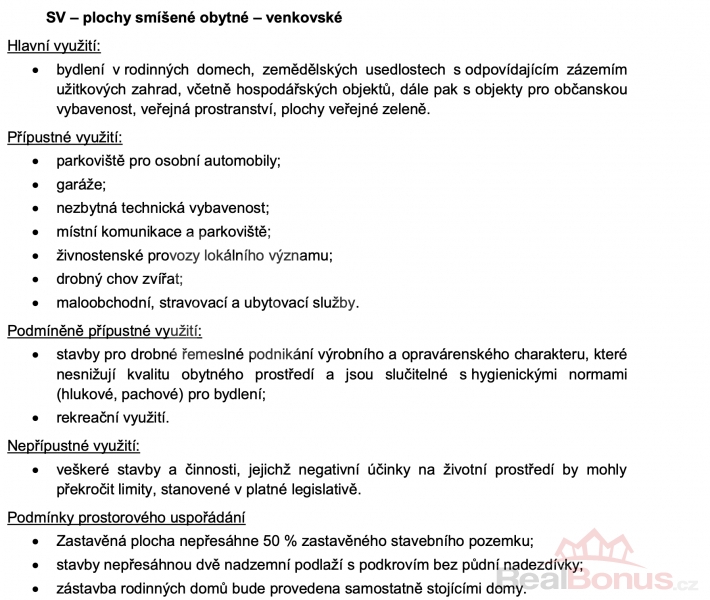 SV – plochy smíšené obytné – venkovské

Hlavní využití:

• bydlení v rodinných domech, zemědělských usedlostech s odpovídajícím zázemím užitkových zahrad, včetně hospodářských objektů, dále pak s objekty pro občanskou vybavenost, veřejná prostranství, plochy veřejné zeleně.

Přípustné využití:

• parkoviště pro osobní automobily;
• garáže;
• nezbytná technická vybavenost;
• místní komunikace a parkoviště;
• živnostenské provozy lokálního významu;
• drobný chov zvířat;
• maloobchodní, stravovací a ubytovací služby.

Podmíněně přípustné využití:

• stavby pro drobné řemeslné podnikání výrobního a opravárenského charakteru, které nesnižují kvalitu obytného prostředí a jsou slučitelné s hygienickými normami (hlukové, pachové) pro bydlení;
• rekreační využití.

Nepřípustné využití:

• veškeré stavby a činnosti, jejichž negativní účinky na životní prostředí by mohly překročit limity, stanovené v platné legislativě.

Podmínky prostorového uspořádání

• Zastavěná plocha nepřesáhne 50 % zastavěného stavebního pozemku;
• stavby nepřesáhnou dvě nadzemní podlaží s podkrovím bez půdní nadezdívky;
• zástavba rodinných domů bude provedena samostatně stojícími domy.

RealBonus.cz